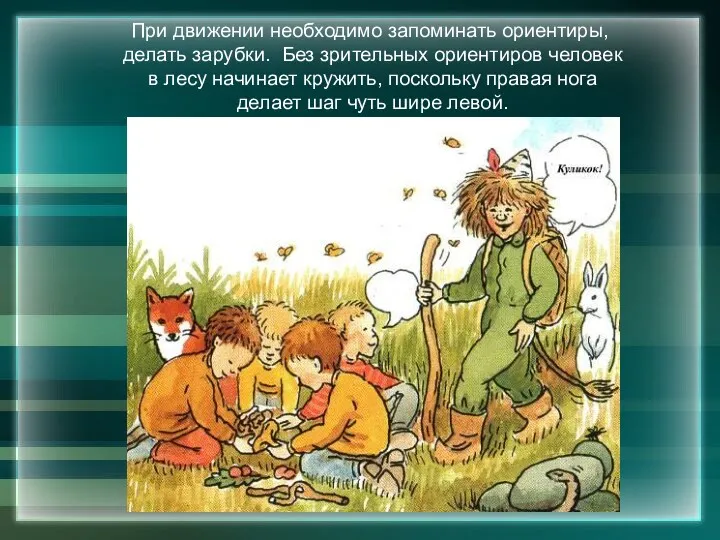 При движении необходимо запоминать ориентиры, делать зарубки.  Без зрительных ориентиров человек в лесу начинает кружить, поскольку правая нога делает шаг чуть шире левой.

Куликок!